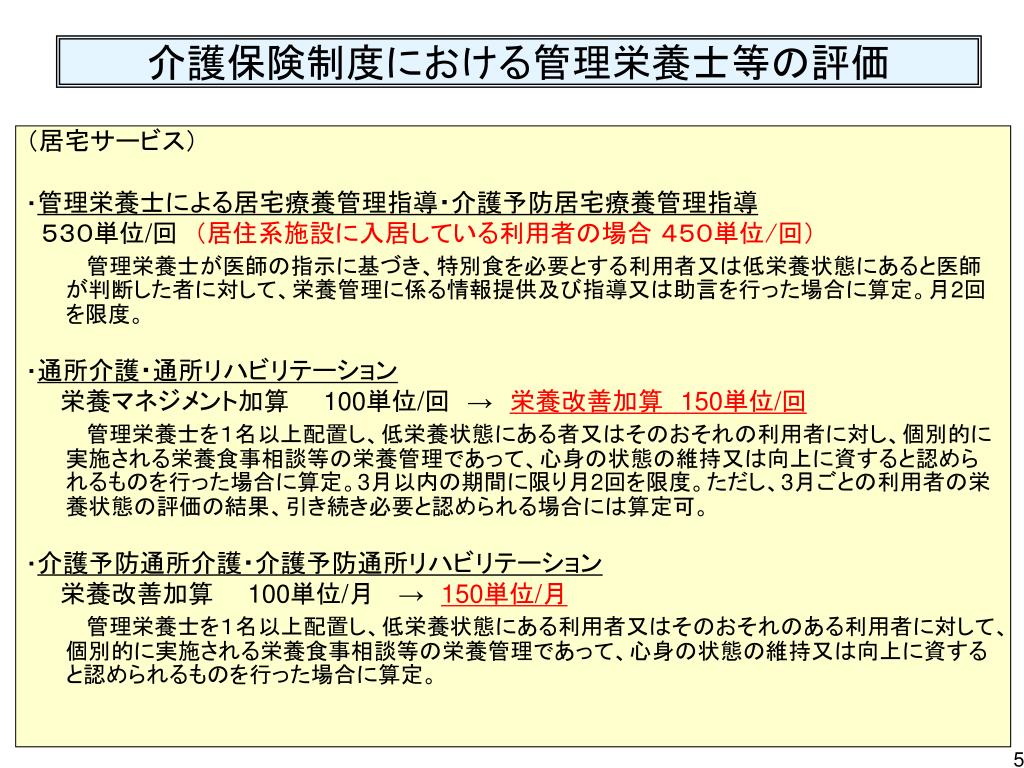 介護保険制度における管理栄養士等の評価

（居宅サービス）

・管理栄養士による居宅療養管理指導・介護予防居宅療養管理指導
530単位/回 （居住系施設に入居している利用者の場合 450単位/回）
管理栄養士が医師の指示に基づき、特別食を必要とする利用者又は低栄養状態にあると医師が判断した者に対して、栄養管理に係る情報提供及び指導又は助言を行った場合に算定。月2回を限度。

・通所介護・通所リハビリテーション
栄養マネジメント加算　100単位/回 → 栄養改善加算 150単位/回
管理栄養士を1名以上配置し、低栄養状態にある者又はそのおそれの利用者に対し、個別的に実施される栄養食事相談等の栄養管理であって、心身の状態の維持又は向上に資すると認められるものを行った場合に算定。3月以内の期間に限り月2回を限度。ただし、3月ごとの利用者の栄養状態の評価の結果、引き続き必要と認められる場合には算定可。

・介護予防通所介護・介護予防通所リハビリテーション
栄養改善加算　100単位/月 → 150単位/月
管理栄養士を1名以上配置し、低栄養状態にある利用者又はそのおそれのある利用者に対して、個別的に実施される栄養食事相談等の栄養管理であって、心身の状態の維持又は向上に資すると認められるものを行った場合に算定。

5